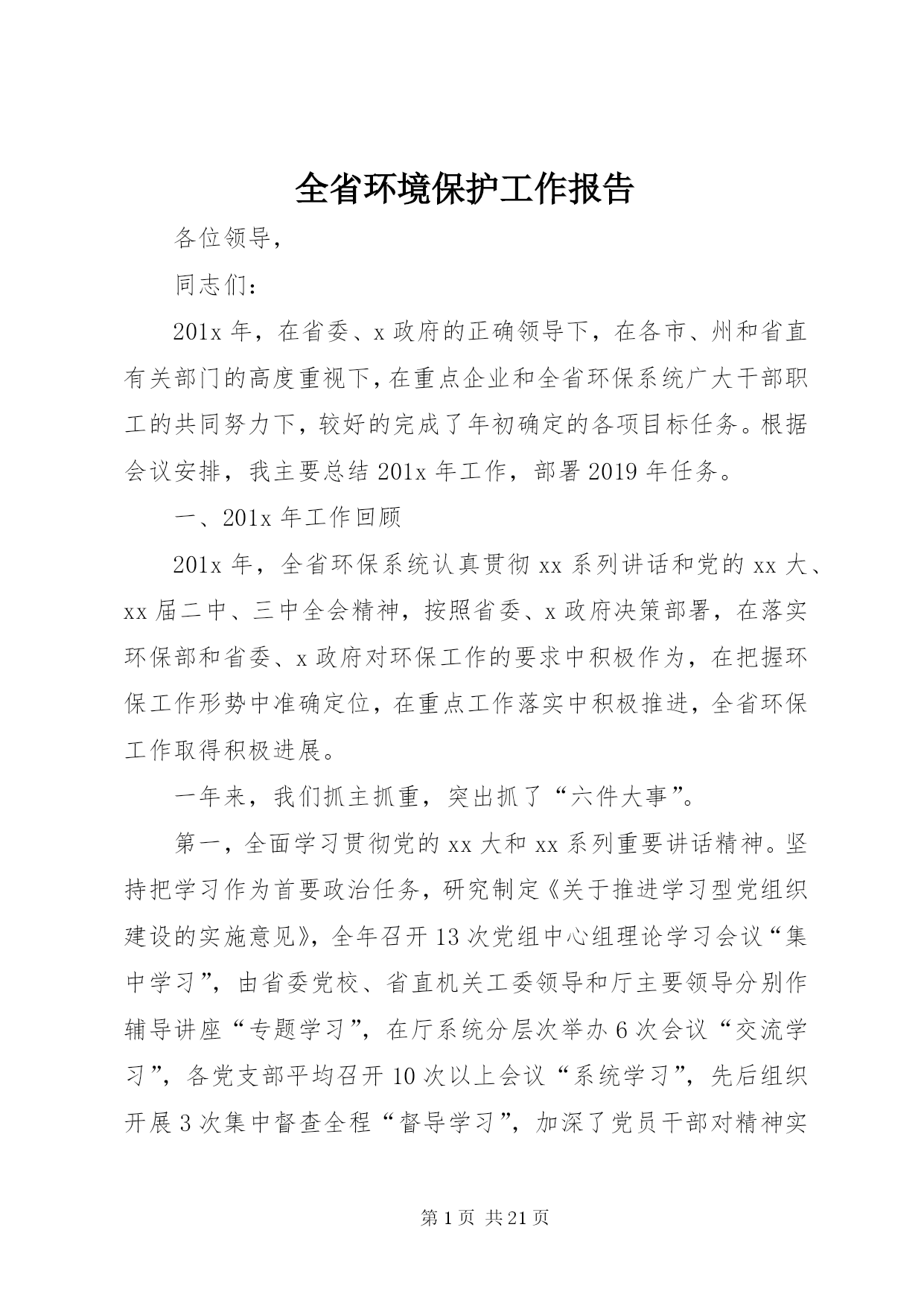 全省环境保护工作报告

各位领导，

同志们：

201x 年，在省委、x 政府的正确领导下，在各市、州和省直有关部门的高度重视下，在重点企业和全省环保系统广大干部职工的共同努力下，较好的完成了年初确定的各项目标任务。根据会议安排，我主要总结 201x 年工作，部署 2019 年任务。

一、201x 年工作回顾

201x 年，全省环保系统认真贯彻 xx 系列讲话和党的 xx 大、xx 届二中、三中全会精神，按照省委、x 政府决策部署，在落实环保部和省委、x 政府对环保工作的要求中积极作为，在把握环保工作形势中准确定位，在重点工作落实中积极推进，全省环保工作取得积极进展。

一年来，我们抓主抓重，突出抓了“六件大事”。

第一，全面学习贯彻党的 xx 大和 xx 系列重要讲话精神。坚持把学习作为首要政治任务，研究制定《关于推进学习型党组织建设的实施意见》，全年召开 13 次党组中心组理论学习会议“集中学习”，由省委党校、省直机关工委领导和厅主要领导分别作辅导讲座“专题学习”，在厅系统分层次举办 6 次会议“交流学习”，各党支部平均召开 10 次以上会议“系统学习”，先后组织开展 3 次集中督查全程“督导学习”，加深了党员干部对精神实

第 1 页 共 21 页